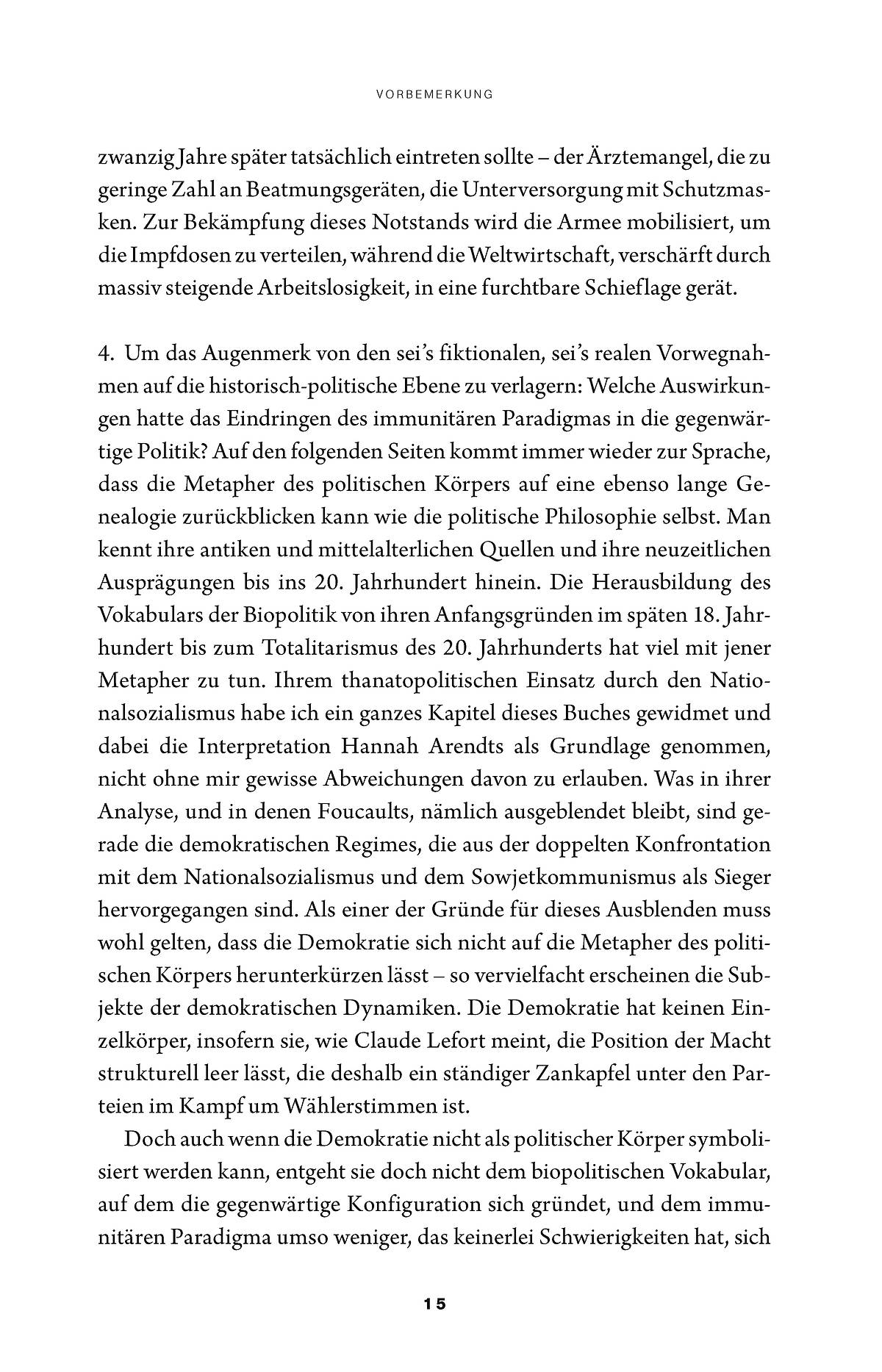 VORBEMERKUNG

zwanzig Jahre später tatsächlich eintreten sollte – der Ärztemangel, die zu geringe Zahl an Beatmungsgeräten, die Unterversorgung mit Schutzmasken. Zur Bekämpfung dieses Notstands wird die Armee mobilisiert, um die Impfdosen zu verteilen, während die Weltwirtschaft, verschärft durch massiv steigende Arbeitslosigkeit, in eine furchtbare Schieflage gerät.

4. Um das Augenmerk von den sei's fiktionalen, sei's realen Vorwegnahmen auf die historisch-politische Ebene zu verlagern: Welche Auswirkungen hatte das Eindringen des immunitären Paradigmas in die gegenwärtige Politik? Auf den folgenden Seiten kommt immer wieder zur Sprache, dass die Metapher des politischen Körpers auf eine ebenso lange Genealogie zurückblicken kann wie die politische Philosophie selbst. Man kennt ihre antiken und mittelalterlichen Quellen und ihre neuzeitlichen Ausprägungen bis ins 20. Jahrhundert hinein. Die Herausbildung des Vokabulars der Biopolitik von ihren Anfangsgründen im späten 18. Jahrhundert bis zum Totalitarismus des 20. Jahrhunderts hat viel mit jener Metapher zu tun. Ihrem thanatopolitischen Einsatz durch den Nationalsozialismus habe ich ein ganzes Kapitel dieses Buches gewidmet und dabei die Interpretation Hannah Arendts als Grundlage genommen, nicht ohne mir gewisse Abweichungen davon zu erlauben. Was in ihrer Analyse, und in denen Foucaults, nämlich ausgeblendet bleibt, sind gerade die demokratischen Regimes, die aus der doppelten Konfrontation mit dem Nationalsozialismus und dem Sowjetkommunismus als Sieger hervorgegangen sind. Als einer der Gründe für dieses Ausblenden muss wohl gelten, dass die Demokratie sich nicht auf die Metapher des politischen Körpers herunterkürzen lässt – so vervielfacht erscheinen die Subjekte der demokratischen Dynamiken. Die Demokratie hat keinen Einzelkörper, insofern sie, wie Claude Lefort meint, die Position der Macht strukturell leer lässt, die deshalb ein ständiger Zankapfel unter den Parteien im Kampf um Wählerstimmen ist.

Doch auch wenn die Demokratie nicht als politischer Körper symbolisiert werden kann, entgeht sie doch nicht dem biopolitischen Vokabular, auf dem die gegenwärtige Konfiguration sich gründet, und dem immunitären Paradigma umso weniger, das keinerlei Schwierigkeiten hat, sich

15